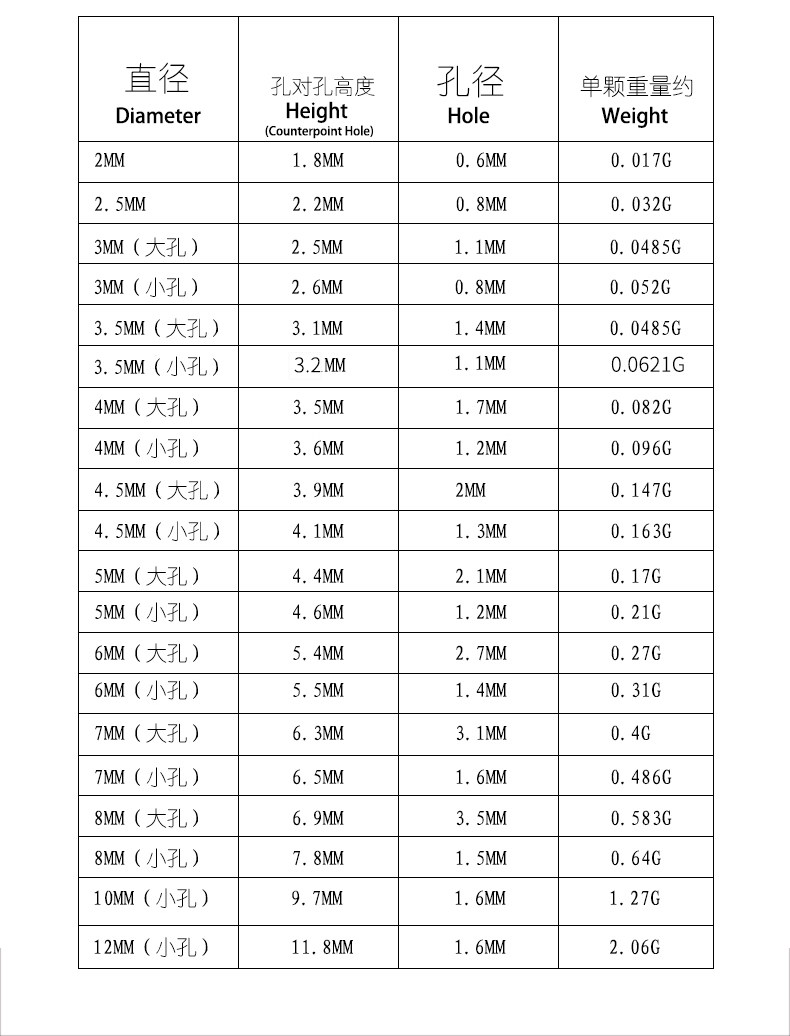 | 直径 Diameter | 孔对孔高度 Height (Counterpoint Hole) | 孔径 Hole | 单颗重量约 Weight |
|---|---|---|---|
| 2MM | 1.8MM | 0.6MM | 0.017G |
| 2.5MM | 2.2MM | 0.8MM | 0.032G |
| 3MM（大孔） | 2.5MM | 1.1MM | 0.0485G |
| 3MM（小孔） | 2.6MM | 0.8MM | 0.052G |
| 3.5MM（大孔） | 3.1MM | 1.4MM | 0.0485G |
| 3.5MM（小孔） | 3.2MM | 1.1MM | 0.0621G |
| 4MM（大孔） | 3.5MM | 1.7MM | 0.082G |
| 4MM（小孔） | 3.6MM | 1.2MM | 0.096G |
| 4.5MM（大孔） | 3.9MM | 2MM | 0.147G |
| 4.5MM（小孔） | 4.1MM | 1.3MM | 0.163G |
| 5MM（大孔） | 4.4MM | 2.1MM | 0.17G |
| 5MM（小孔） | 4.6MM | 1.2MM | 0.21G |
| 6MM（大孔） | 5.4MM | 2.7MM | 0.27G |
| 6MM（小孔） | 5.5MM | 1.4MM | 0.31G |
| 7MM（大孔） | 6.3MM | 3.1MM | 0.4G |
| 7MM（小孔） | 6.5MM | 1.6MM | 0.486G |
| 8MM（大孔） | 6.9MM | 3.5MM | 0.583G |
| 8MM（小孔） | 7.8MM | 1.5MM | 0.64G |
| 10MM（小孔） | 9.7MM | 1.6MM | 1.27G |
| 12MM（小孔） | 11.8MM | 1.6MM | 2.06G |